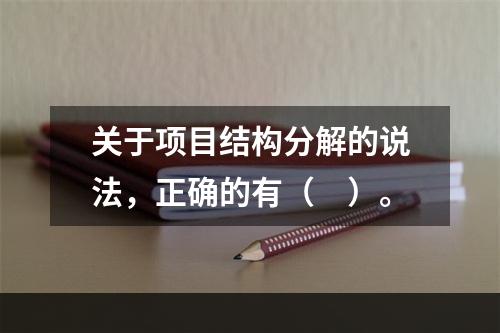 关于项目结构分解的说法，正确的有（　）。